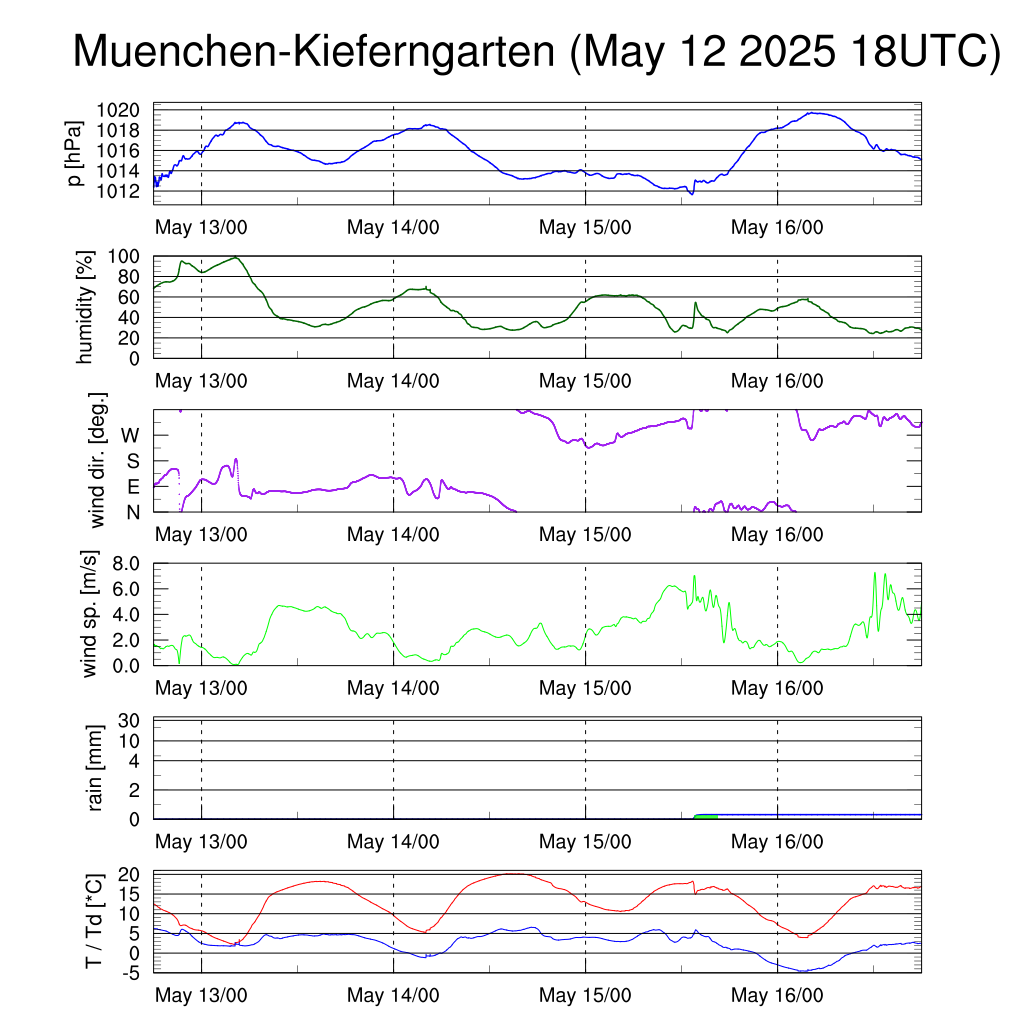 Muenchen-Kieferngarten (May 12 2025 18UTC)

p [hPa]
1020
1018
1016
1014
1012
May 13/00 May 14/00 May 15/00 May 16/00

humidity [%]
100
80
60
40
20
0
May 13/00 May 14/00 May 15/00 May 16/00

wind dir. [deg.]
W
S
E
N
May 13/00 May 14/00 May 15/00 May 16/00

wind sp. [m/s]
8.0
6.0
4.0
2.0
0.0
May 13/00 May 14/00 May 15/00 May 16/00

rain [mm]
30
10
4
2
0
May 13/00 May 14/00 May 15/00 May 16/00

T / Td [*C]
20
15
10
5
0
-5
May 13/00 May 14/00 May 15/00 May 16/00